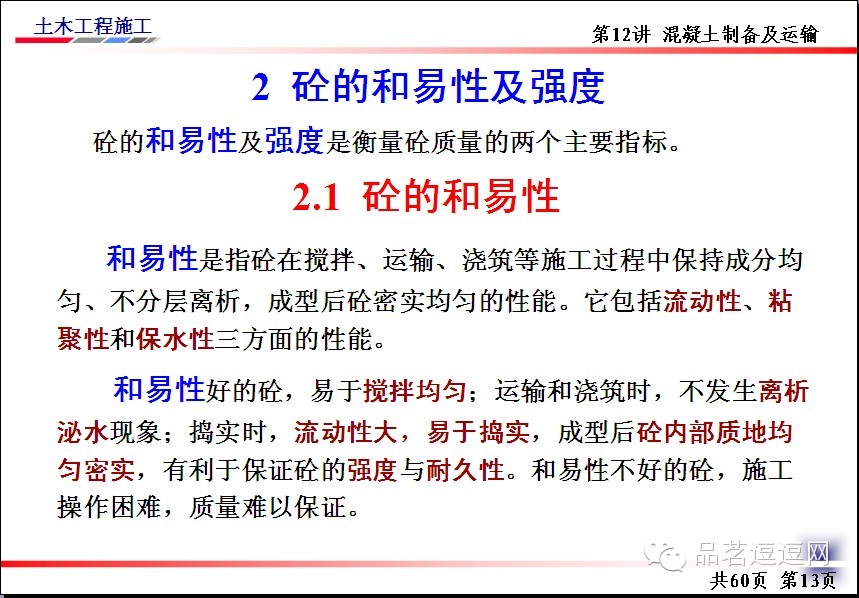 土木工程施工

第12讲 混凝土制备及运输

2 砼的和易性及强度

砼的和易性及强度是衡量砼质量的两个主要指标。

2.1 砼的和易性

和易性是指砼在搅拌、运输、浇筑等施工过程中保持成分均匀、不分层离析，成型后砼密实均匀的性能。它包括流动性、粘聚性和保水性三方面的性能。

和易性好的砼，易于搅拌均匀；运输和浇筑时，不发生离析泌水现象；捣实时，流动性大，易于捣实，成型后砼内部质地均匀密实，有利于保证砼的强度与耐久性。和易性不好的砼，施工操作困难，质量难以保证。

共60页 第13页

品茗逗逗网